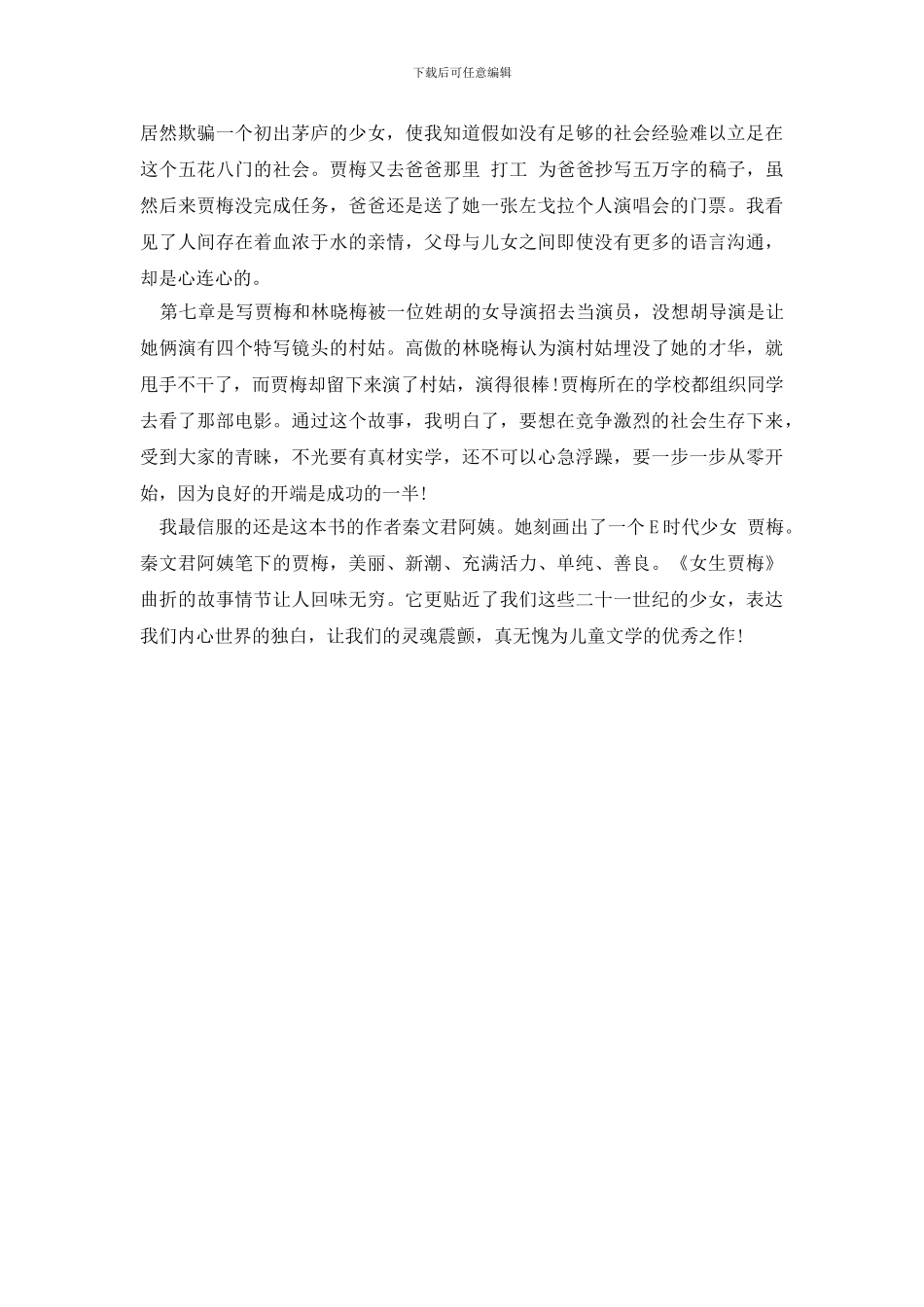 下载后可任意编辑

居然欺骗一个初出茅庐的少女，使我知道假如没有足够的社会经验难以立足在这个五花八门的社会。贾梅又去爸爸那里 打工 为爸爸抄写五万字的稿子，虽然后来贾梅没完成任务，爸爸还是送了她一张左戈拉个人演唱会的门票。我看见了人间存在着血浓于水的亲情，父母与儿女之间即使没有更多的语言沟通，却是心连心的。

第七章是写贾梅和林晓梅被一位姓胡的女导演招去当演员，没想胡导演是让她俩演有四个特写镜头的村姑。高傲的林晓梅认为演村姑埋没了她的才华，就甩手不干了，而贾梅却留下来演了村姑，演得很棒!贾梅所在的学校都组织同学去看了那部电影。通过这个故事，我明白了，要想在竞争激烈的社会生存下来，受到大家的青睐，不光要有真材实学，还不可以心急浮躁，要一步一步从零开始，因为良好的开端是成功的一半!

我最信服的还是这本书的作者秦文君阿姨。她刻画出了一个E时代少女 贾梅。秦文君阿姨笔下的贾梅，美丽、新潮、充满活力、单纯、善良。《女生贾梅》曲折的故事情节让人回味无穷。它更贴近了我们这些二十一世纪的少女，表达我们内心世界的独白，让我们的灵魂震颤，真无愧为儿童文学的优秀之作!